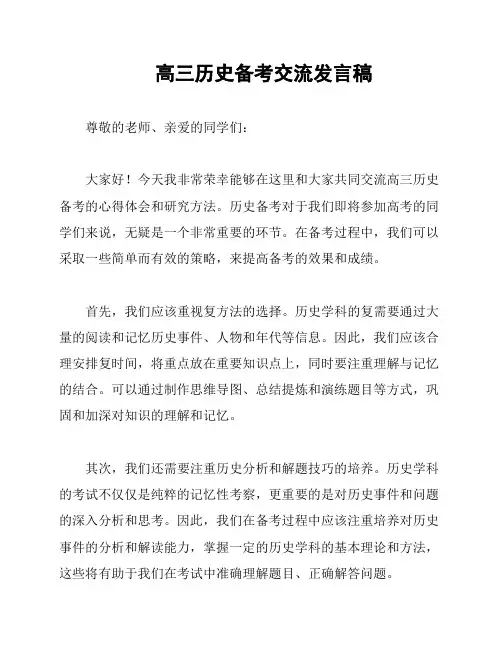 高三历史备考交流发言稿

尊敬的老师、亲爱的同学们：

大家好！今天我非常荣幸能够在这里和大家共同交流高三历史备考的心得体会和研究方法。历史备考对于我们即将参加高考的同学们来说，无疑是一个非常重要的环节。在备考过程中，我们可以采取一些简单而有效的策略，来提高备考的效果和成绩。

首先，我们应该重视复方法的选择。历史学科的复需要通过大量的阅读和记忆历史事件、人物和年代等信息。因此，我们应该合理安排复时间，将重点放在重要知识点上，同时要注重理解与记忆的结合。可以通过制作思维导图、总结提炼和演练题目等方式，巩固和加深对知识的理解和记忆。

其次，我们还需要注重历史分析和解题技巧的培养。历史学科的考试不仅仅是纯粹的记忆性考察，更重要的是对历史事件和问题的深入分析和思考。因此，我们在备考过程中应该注重培养对历史事件的分析和解读能力，掌握一定的历史学科的基本理论和方法，这些将有助于我们在考试中准确理解题目、正确解答问题。